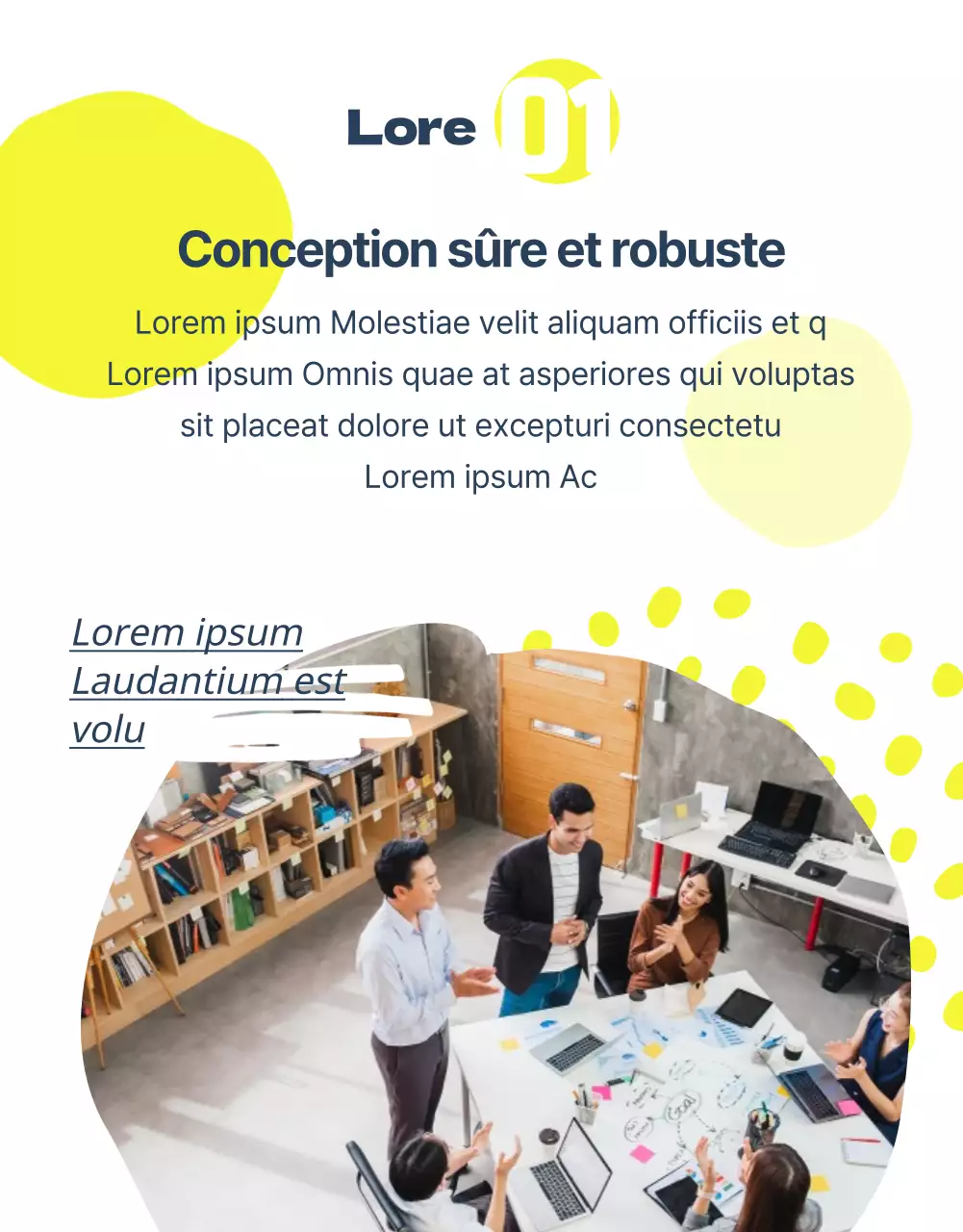 Lore 01

Conception sûre et robuste

Lorem ipsum Molestiae velit aliquam officiis et q Lorem ipsum Omnis quae at asperiores qui voluptas sit placeat dolore ut excepturi consectetu Lorem ipsum Ac

Lorem ipsum Laudantium est volu